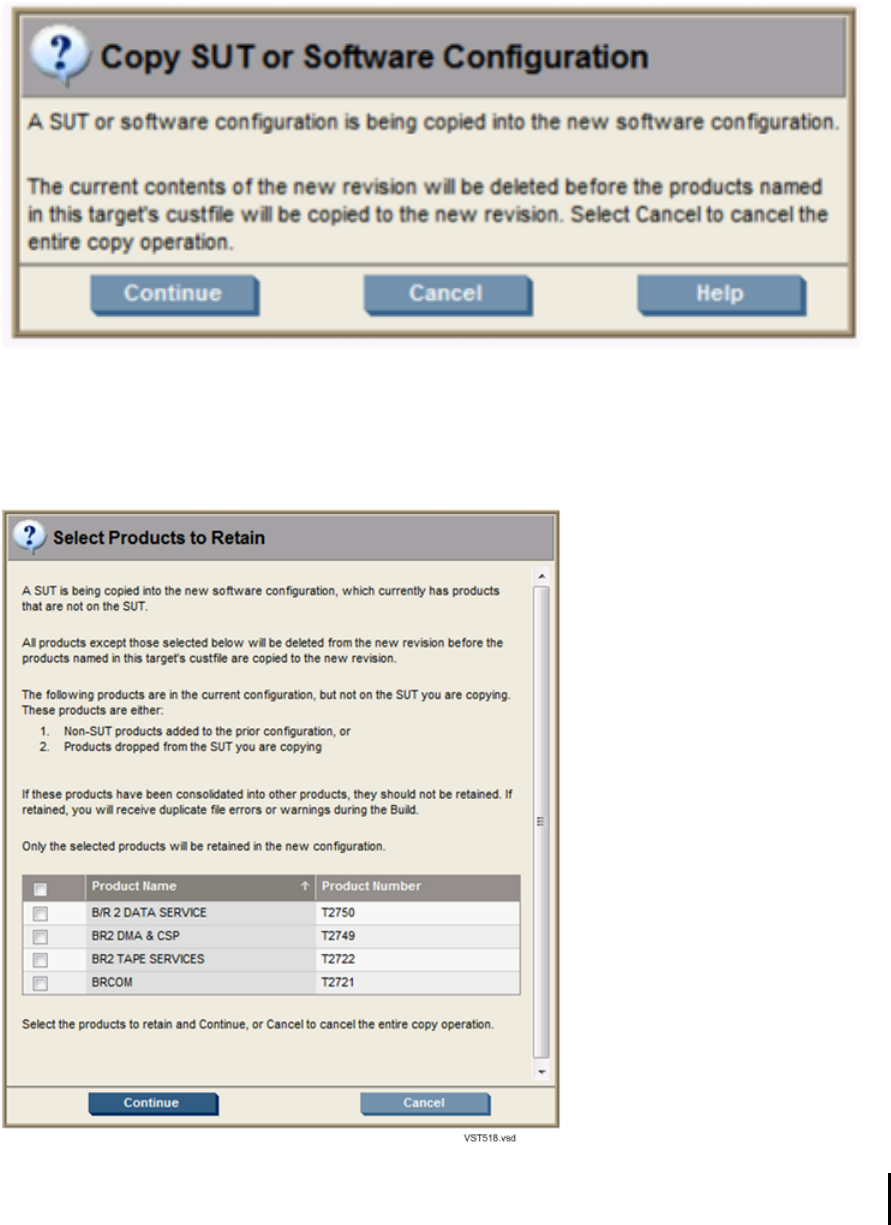 Copy SUT or Software Configuration

A SUT or software configuration is being copied into the new software configuration.

The current contents of the new revision will be deleted before the products named in this target's custfile will be copied to the new revision. Select Cancel to cancel the entire copy operation.

Continue Cancel Help

Select Products to Retain

A SUT is being copied into the new software configuration, which currently has products that are not on the SUT.

All products except those selected below will be deleted from the new revision before the products named in this target's custfile are copied to the new revision.

The following products are in the current configuration, but not on the SUT you are copying. These products are either:
1. Non-SUT products added to the prior configuration, or
2. Products dropped from the SUT you are copying

If these products have been consolidated into other products, they should not be retained. If retained, you will receive duplicate file errors or warnings during the Build.

Only the selected products will be retained in the new configuration.

| | Product Name ↑ | Product Number |
|---|---|---|
| | B/R 2 DATA SERVICE | T2750 |
| | BR2 DMA & CSP | T2749 |
| | BR2 TAPE SERVICES | T2722 |
| | BRCOM | T2721 |

Select the products to retain and Continue, or Cancel to cancel the entire copy operation.

Continue Cancel

VST518.vsd